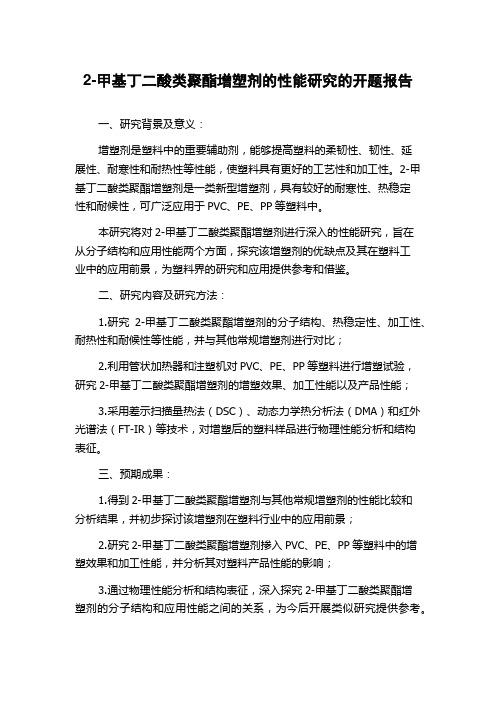 2-甲基丁二酸类聚酯增塑剂的性能研究的开题报告

一、研究背景及意义：

增塑剂是塑料中的重要辅助剂，能够提高塑料的柔韧性、韧性、延展性、耐寒性和耐热性等性能，使塑料具有更好的工艺性和加工性。2-甲基丁二酸类聚酯增塑剂是一类新型增塑剂，具有较好的耐寒性、热稳定性和耐候性，可广泛应用于 PVC、PE、PP 等塑料中。

本研究将对 2-甲基丁二酸类聚酯增塑剂进行深入的性能研究，旨在从分子结构和应用性能两个方面，探究该增塑剂的优缺点及其在塑料工业中的应用前景，为塑料界的研究和应用提供参考和借鉴。

二、研究内容及研究方法：

1.研究 2-甲基丁二酸类聚酯增塑剂的分子结构、热稳定性、加工性、耐热性和耐候性等性能，并与其他常规增塑剂进行对比；

2.利用管状加热器和注塑机对 PVC、PE、PP 等塑料进行增塑试验，研究 2-甲基丁二酸类聚酯增塑剂的增塑效果、加工性能以及产品性能；

3.采用差示扫描量热法（DSC）、动态力学热分析法（DMA）和红外光谱法（FT-IR）等技术，对增塑后的塑料样品进行物理性能分析和结构表征。

三、预期成果：

1.得到 2-甲基丁二酸类聚酯增塑剂与其他常规增塑剂的性能比较和分析结果，并初步探讨该增塑剂在塑料行业中的应用前景；

2.研究 2-甲基丁二酸类聚酯增塑剂掺入 PVC、PE、PP 等塑料中的增塑效果和加工性能，并分析其对塑料产品性能的影响；

3.通过物理性能分析和结构表征，深入探究 2-甲基丁二酸类聚酯增塑剂的分子结构和应用性能之间的关系，为今后开展类似研究提供参考。